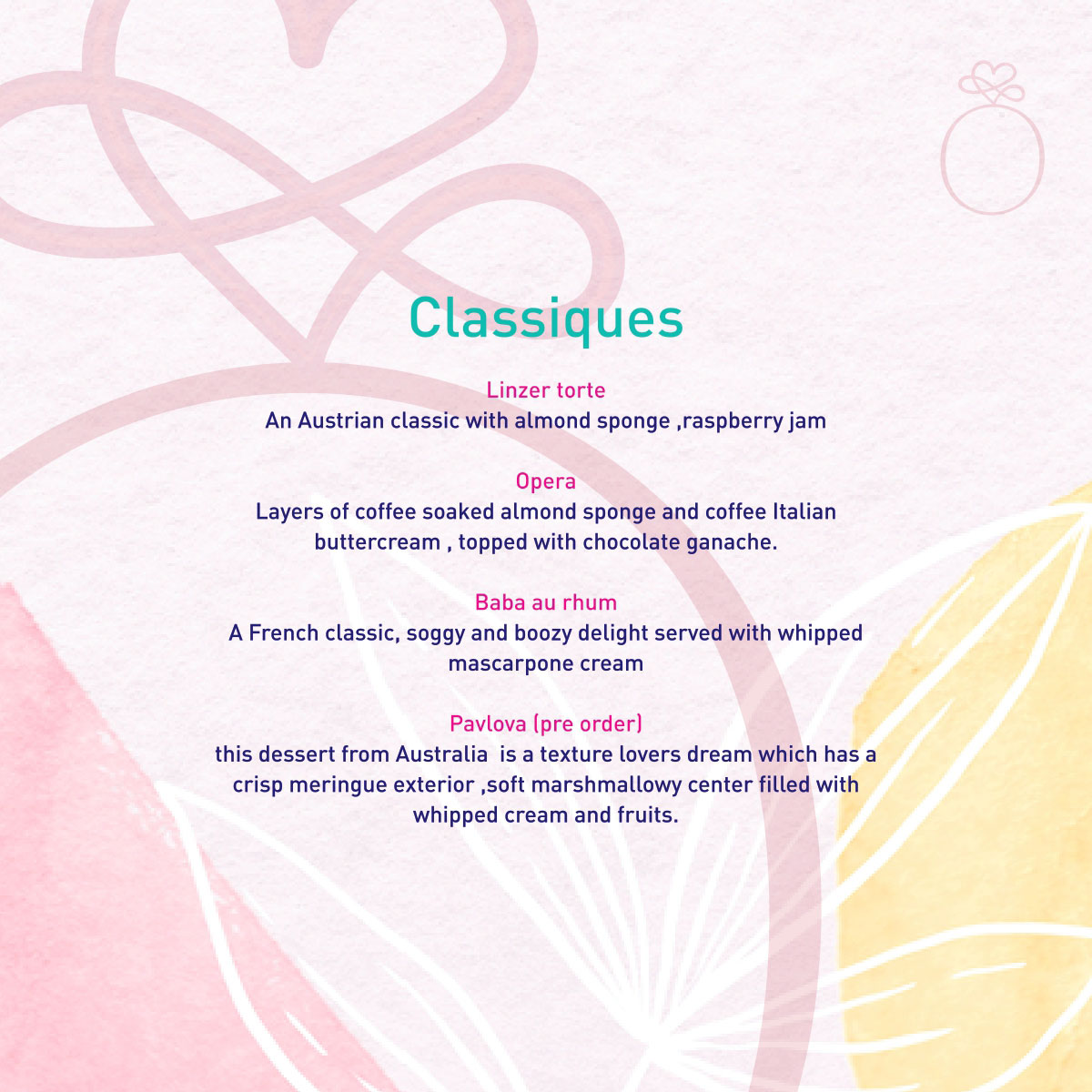 Classiques

Linzer torte
An Austrian classic with almond sponge ,raspberry jam

Opera
Layers of coffee soaked almond sponge and coffee Italian buttercream , topped with chocolate ganache.

Baba au rhum
A French classic, soggy and boozy delight served with whipped mascarpone cream

Pavlova (pre order)
this dessert from Australia is a texture lovers dream which has a crisp meringue exterior ,soft marshmallowy center filled with whipped cream and fruits.